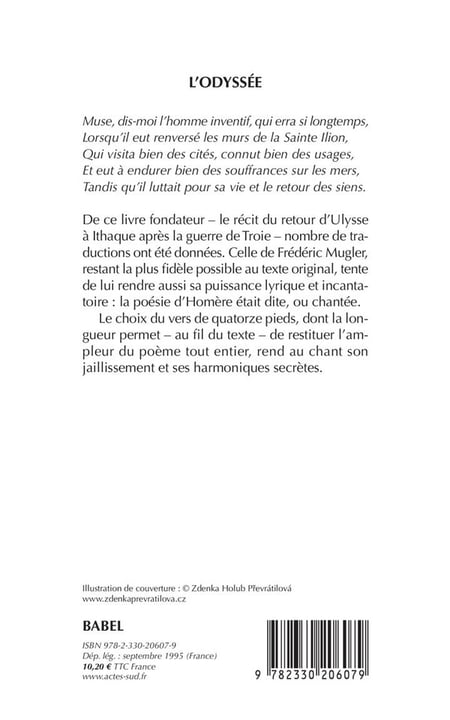 L'ODYSSÉE

Muse, dis-moi l'homme inventif, qui erra si longtemps,
Lorsqu'il eut renversé les murs de la Sainte Ilion,
Qui visita bien des cités, connut bien des usages,
Et eut à endurer bien des souffrances sur les mers,
Tandis qu'il luttait pour sa vie et le retour des siens.

De ce livre fondateur – le récit du retour d'Ulysse à Ithaque après la guerre de Troie – nombre de traductions ont été données. Celle de Frédéric Mugler, restant la plus fidèle possible au texte original, tente de lui rendre aussi sa puissance lyrique et incantatoire : la poésie d'Homère était dite, ou chantée.

Le choix du vers de quatorze pieds, dont la longueur permet – au fil du texte – de restituer l'ampleur du poème tout entier, rend au chant son jaillissement et ses harmoniques secrètes.

Illustration de couverture : © Zdenka Holub Převrátilová
www.zdenkaprevratilova.cz

BABEL

ISBN 978-2-330-20607-9
Dép. lég. : septembre 1995 (France)
10,20 € TTC France
www.actes-sud.fr

9 782330 206079